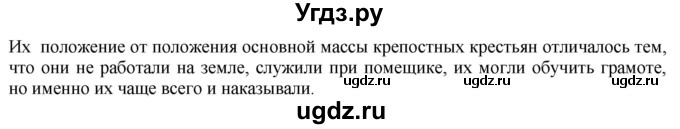 Угдз.ру

Их положение от положения основной массы крепостных крестьян отличалось тем, что они не работали на земле, служили при помещике, их могли обучить грамоте, но именно их чаще всего и наказывали.

ugdz.ru ugdz.ru ugdz.ru

ugdz.ru